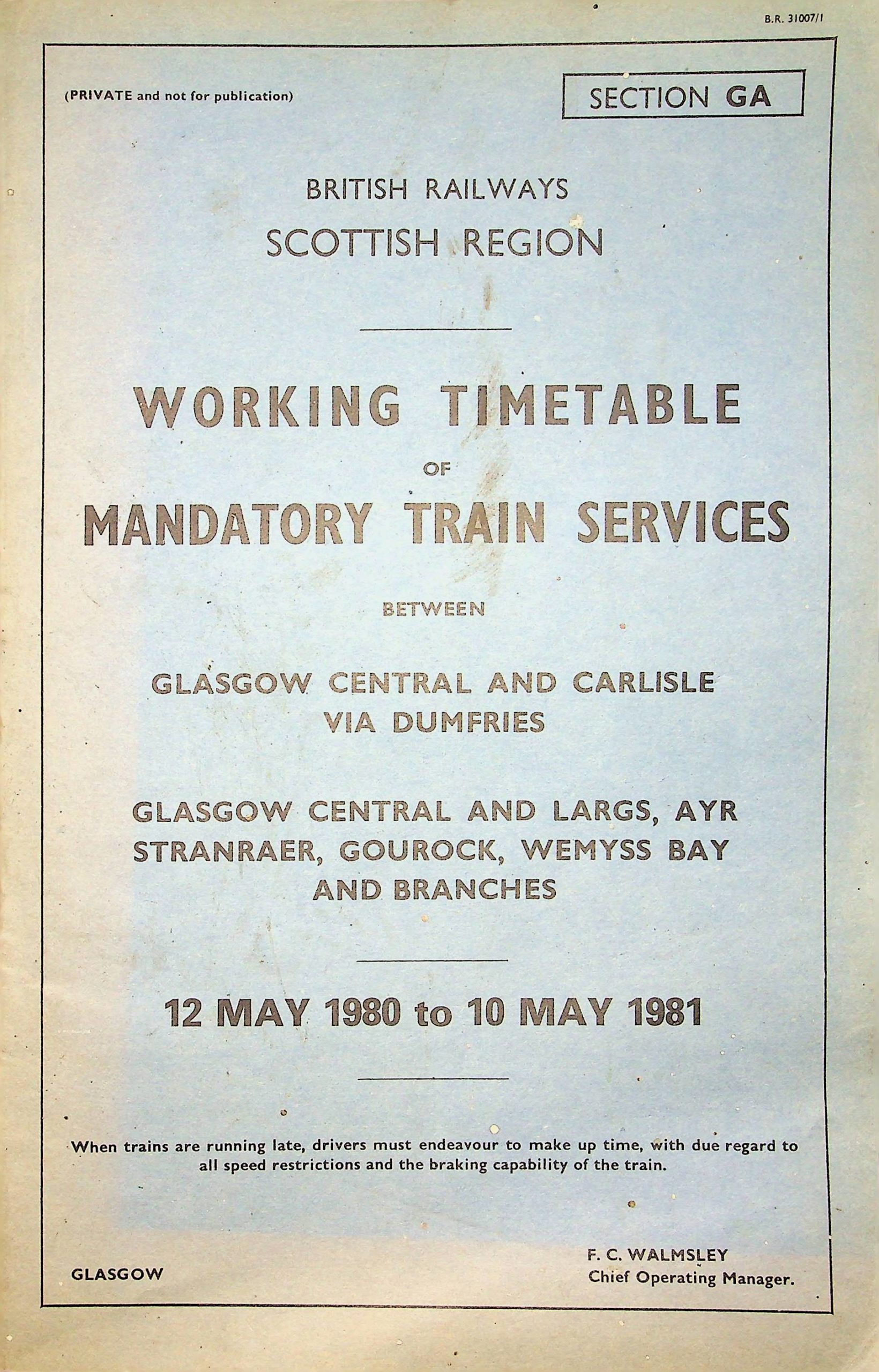 B.R. 31007/1

(PRIVATE and not for publication)

SECTION GA

BRITISH RAILWAYS
SCOTTISH REGION

WORKING TIMETABLE
OF
MANDATORY TRAIN SERVICES
BETWEEN

GLASGOW CENTRAL AND CARLISLE
VIA DUMFRIES

GLASGOW CENTRAL AND LARGS, AYR
STRANRAER, GOUROCK, WEMYSS BAY
AND BRANCHES

12 MAY 1980 to 10 MAY 1981

When trains are running late, drivers must endeavour to make up time, with due regard to all speed restrictions and the braking capability of the train.

GLASGOW

F. C. WALMSLEY
Chief Operating Manager.